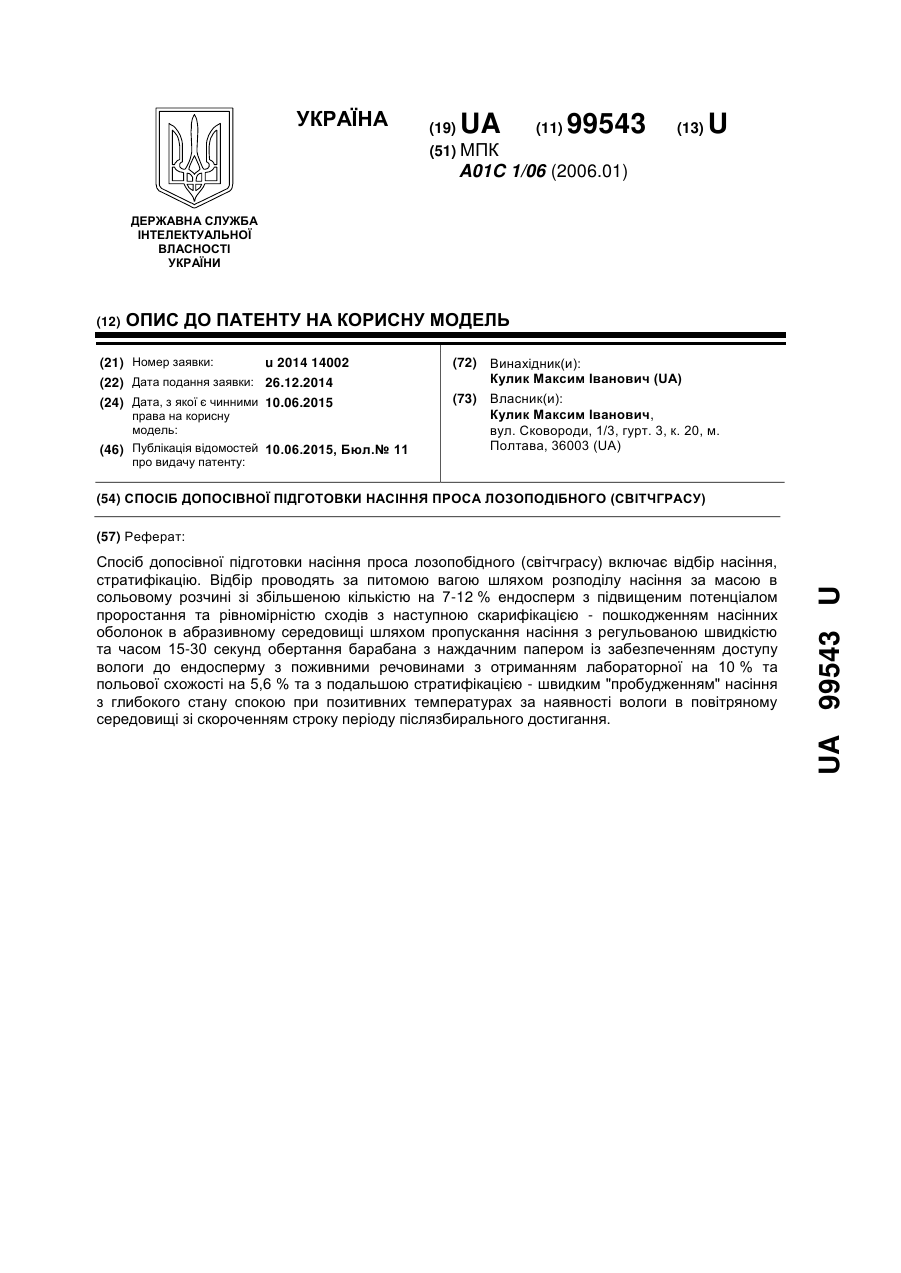 УКРАЇНА

(19) UA (11) 99543 (13) U

(51) МПК
A01C 1/06 (2006.01)

ДЕРЖАВНА СЛУЖБА ІНТЕЛЕКТУАЛЬНОЇ ВЛАСНОСТІ УКРАЇНИ

(12) ОПИС ДО ПАТЕНТУ НА КОРИСНУ МОДЕЛЬ

(21) Номер заявки: u 2014 14002
(22) Дата подання заявки: 26.12.2014
(24) Дата, з якої є чинними права на корисну модель: 10.06.2015
(46) Публікація відомостей про видачу патенту: 10.06.2015, Бюл.№ 11

(72) Винахідник(и):
Кулик Максим Іванович (UA)
(73) Власник(и):
Кулик Максим Іванович,
вул. Сковороди, 1/3, гурт. 3, к. 20, м. Полтава, 36003 (UA)

(54) СПОСІБ ДОПОСІВНОЇ ПІДГОТОВКИ НАСІННЯ ПРОСА ЛОЗОПОДІБНОГО (СВІТЧГРАСУ)

(57) Реферат:

Спосіб допосівної підготовки насіння проса лозопобідного (світчграсу) включає відбір насіння, стратифікацію. Відбір проводять за питомою вагою шляхом розподілу насіння за масою в сольовому розчині зі збільшеною кількістю на 7-12 % ендосперм з підвищеним потенціалом проростання та рівномірністю сходів з наступною скарифікацією - пошкодженням насінних оболонок в абразивному середовищі шляхом пропускання насіння з регульованою швидкістю та часом 15-30 секунд обертання барабана з наждачним папером із забезпеченням доступу вологи до ендосперму з поживними речовинами з отриманням лабораторної на 10 % та польової схожості на 5,6 % та з подальшою стратифікацією - швидким "пробудженням" насіння з глибокого стану спокою при позитивних температурах за наявності вологи в повітряному середовищі зі скороченням строку періоду післязбирального достигання.

UA 99543 U